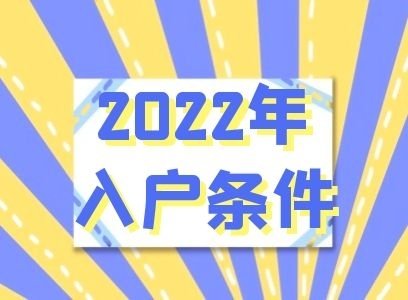 2022年
入户条件